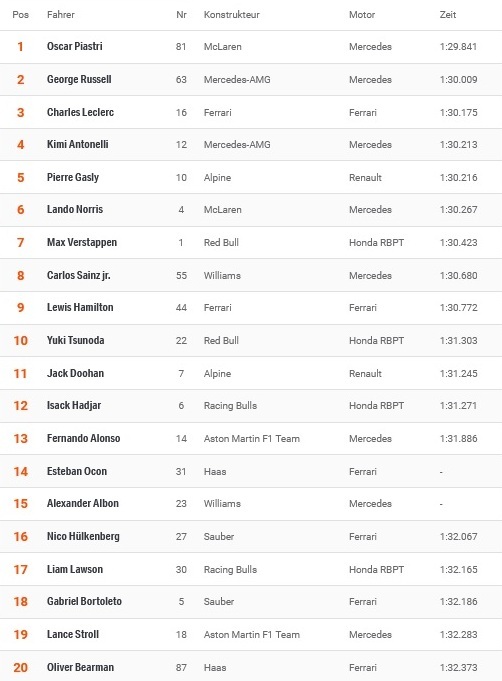 | Pos | Fahrer | Nr | Konstrukteur | Motor | Zeit |
|---|---|---|---|---|---|
| 1 | Oscar Piastri | 81 | McLaren | Mercedes | 1:29.841 |
| 2 | George Russell | 63 | Mercedes-AMG | Mercedes | 1:30.009 |
| 3 | Charles Leclerc | 16 | Ferrari | Ferrari | 1:30.175 |
| 4 | Kimi Antonelli | 12 | Mercedes-AMG | Mercedes | 1:30.213 |
| 5 | Pierre Gasly | 10 | Alpine | Renault | 1:30.216 |
| 6 | Lando Norris | 4 | McLaren | Mercedes | 1:30.267 |
| 7 | Max Verstappen | 1 | Red Bull | Honda RBPT | 1:30.423 |
| 8 | Carlos Sainz jr. | 55 | Williams | Mercedes | 1:30.680 |
| 9 | Lewis Hamilton | 44 | Ferrari | Ferrari | 1:30.772 |
| 10 | Yuki Tsunoda | 22 | Red Bull | Honda RBPT | 1:31.303 |
| 11 | Jack Doohan | 7 | Alpine | Renault | 1:31.245 |
| 12 | Isack Hadjar | 6 | Racing Bulls | Honda RBPT | 1:31.271 |
| 13 | Fernando Alonso | 14 | Aston Martin F1 Team | Mercedes | 1:31.886 |
| 14 | Esteban Ocon | 31 | Haas | Ferrari | - |
| 15 | Alexander Albon | 23 | Williams | Mercedes | - |
| 16 | Nico Hülkenberg | 27 | Sauber | Ferrari | 1:32.067 |
| 17 | Liam Lawson | 30 | Racing Bulls | Honda RBPT | 1:32.165 |
| 18 | Gabriel Bortoleto | 5 | Sauber | Ferrari | 1:32.186 |
| 19 | Lance Stroll | 18 | Aston Martin F1 Team | Mercedes | 1:32.283 |
| 20 | Oliver Bearman | 87 | Haas | Ferrari | 1:32.373 |